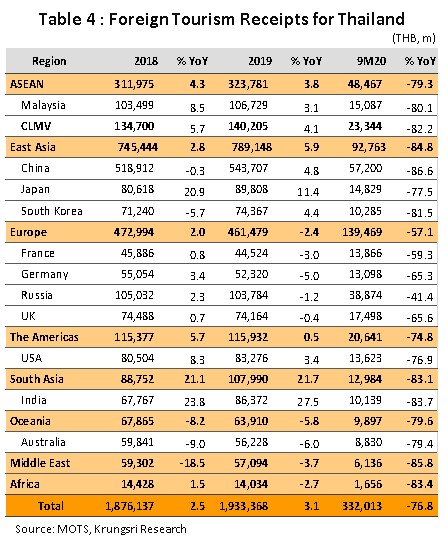 Table 4 : Foreign Tourism Receipts for Thailand

(THB, m)

| Region | 2018 | % YoY | 2019 | % YoY | 9M20 | % YoY |
|---|---|---|---|---|---|---|
| ASEAN | 311,975 | 4.3 | 323,781 | 3.8 | 48,467 | -79.3 |
| Malaysia | 103,499 | 8.5 | 106,729 | 3.1 | 15,087 | -80.1 |
| CLMV | 134,700 | 5.7 | 140,205 | 4.1 | 23,344 | -82.2 |
| East Asia | 745,444 | 2.8 | 789,148 | 5.9 | 92,763 | -84.8 |
| China | 518,912 | -0.3 | 543,707 | 4.8 | 57,200 | -86.6 |
| Japan | 80,618 | 20.9 | 89,808 | 11.4 | 14,829 | -77.5 |
| South Korea | 71,240 | -5.7 | 74,367 | 4.4 | 10,285 | -81.5 |
| Europe | 472,994 | 2.0 | 461,479 | -2.4 | 139,469 | -57.1 |
| France | 45,886 | 0.8 | 44,524 | -3.0 | 13,866 | -59.3 |
| Germany | 55,054 | 3.4 | 52,320 | -5.0 | 13,098 | -65.3 |
| Russia | 105,032 | 2.3 | 103,784 | -1.2 | 38,874 | -41.4 |
| UK | 74,488 | 0.7 | 74,164 | -0.4 | 17,498 | -65.6 |
| The Americas | 115,377 | 5.7 | 115,932 | 0.5 | 20,641 | -74.8 |
| USA | 80,504 | 8.3 | 83,276 | 3.4 | 13,623 | -76.9 |
| South Asia | 88,752 | 21.1 | 107,990 | 21.7 | 12,984 | -83.1 |
| India | 67,767 | 23.8 | 86,372 | 27.5 | 10,139 | -83.7 |
| Oceania | 67,865 | -8.2 | 63,910 | -5.8 | 9,897 | -79.6 |
| Australia | 59,841 | -9.0 | 56,228 | -6.0 | 8,830 | -79.4 |
| Middle East | 59,302 | -18.5 | 57,094 | -3.7 | 6,136 | -85.8 |
| Africa | 14,428 | 1.5 | 14,034 | -2.7 | 1,656 | -83.4 |
| Total | 1,876,137 | 2.5 | 1,933,368 | 3.1 | 332,013 | -76.8 |

Source: MOTS, Krungsri Research